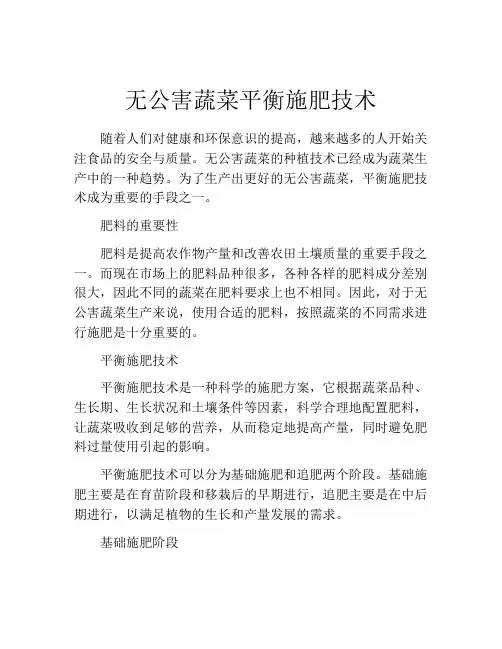 无公害蔬菜平衡施肥技术

随着人们对健康和环保意识的提高，越来越多的人开始关注食品的安全与质量。无公害蔬菜的种植技术已经成为蔬菜生产中的一种趋势。为了生产出更好的无公害蔬菜，平衡施肥技术成为重要的手段之一。

肥料的重要性

肥料是提高农作物产量和改善农田土壤质量的重要手段之一。而现在市场上的肥料品种很多，各种各样的肥料成分差别很大，因此不同的蔬菜在肥料要求上也不相同。因此，对于无公害蔬菜生产来说，使用合适的肥料，按照蔬菜的不同需求进行施肥是十分重要的。

平衡施肥技术

平衡施肥技术是一种科学的施肥方案，它根据蔬菜品种、生长期、生长状况和土壤条件等因素，科学合理地配置肥料，让蔬菜吸收到足够的营养，从而稳定地提高产量，同时避免肥料过量使用引起的影响。

平衡施肥技术可以分为基础施肥和追肥两个阶段。基础施肥主要是在育苗阶段和移栽后的早期进行，追肥主要是在中后期进行，以满足植物的生长和产量发展的需求。

基础施肥阶段